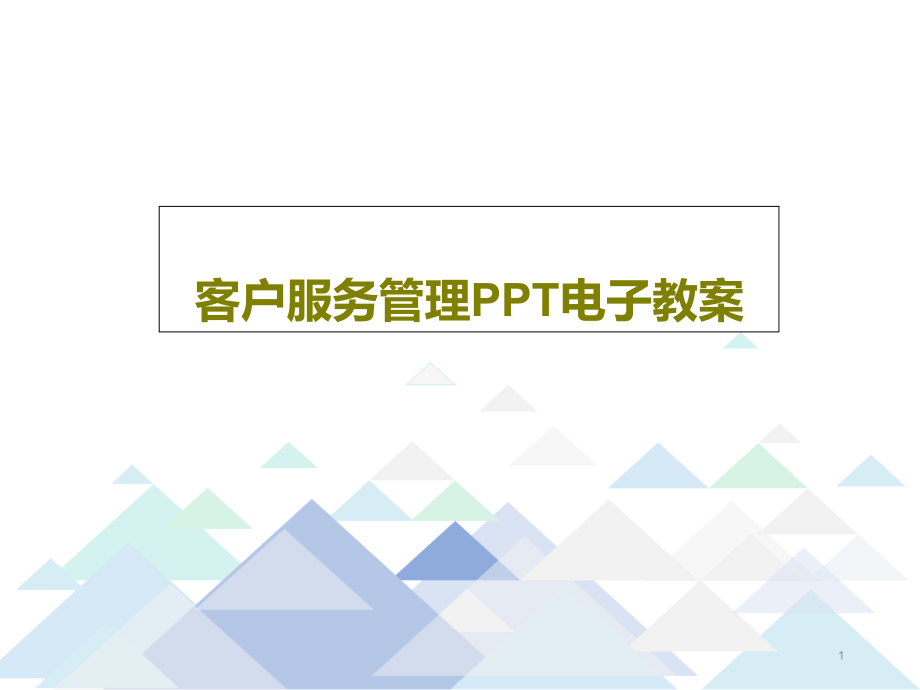 客户服务管理PPT电子教案

1